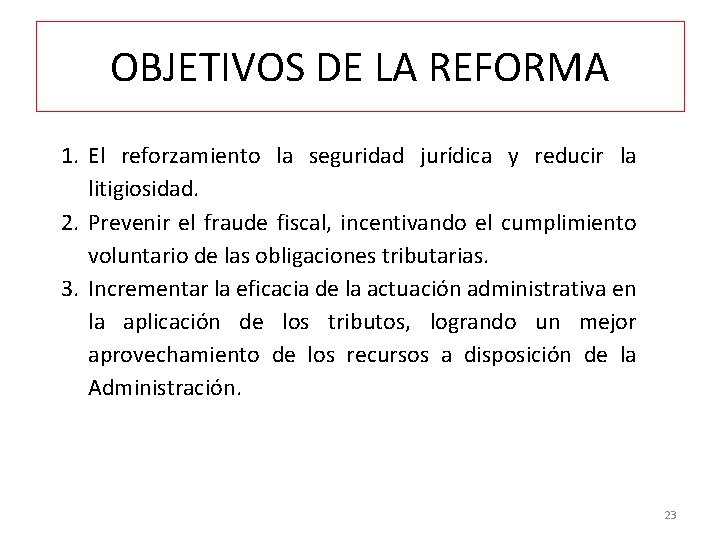 OBJETIVOS DE LA REFORMA

1. El reforzamiento la seguridad jurídica y reducir la litigiosidad.
2. Prevenir el fraude fiscal, incentivando el cumplimiento voluntario de las obligaciones tributarias.
3. Incrementar la eficacia de la actuación administrativa en la aplicación de los tributos, logrando un mejor aprovechamiento de los recursos a disposición de la Administración.

23